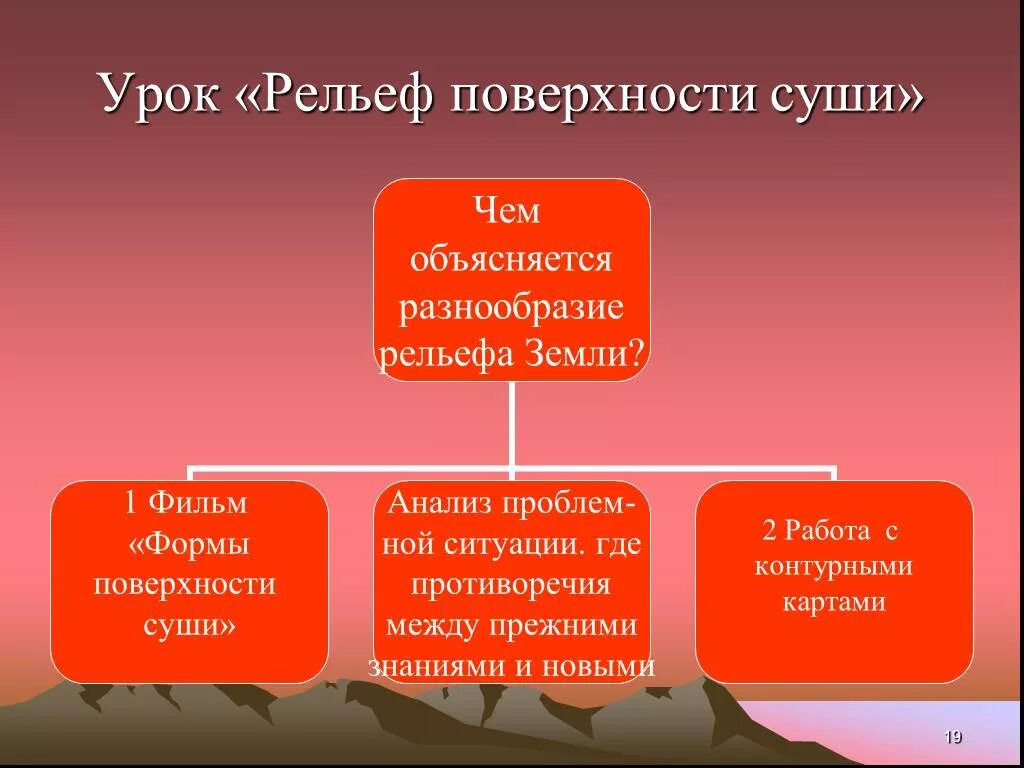 Урок «Рельеф поверхности суши»

Чем объясняется разнообразие рельефа Земли?

1 Фильм «Формы поверхности суши»

Анализ проблемной ситуации. где противоречия между прежними знаниями и новыми

2 Работа с контурными картами

19